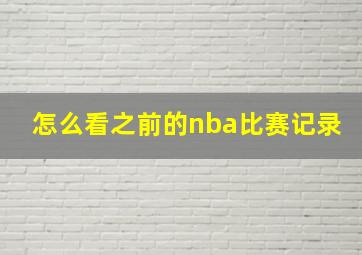 怎么看之前的nba比赛记录